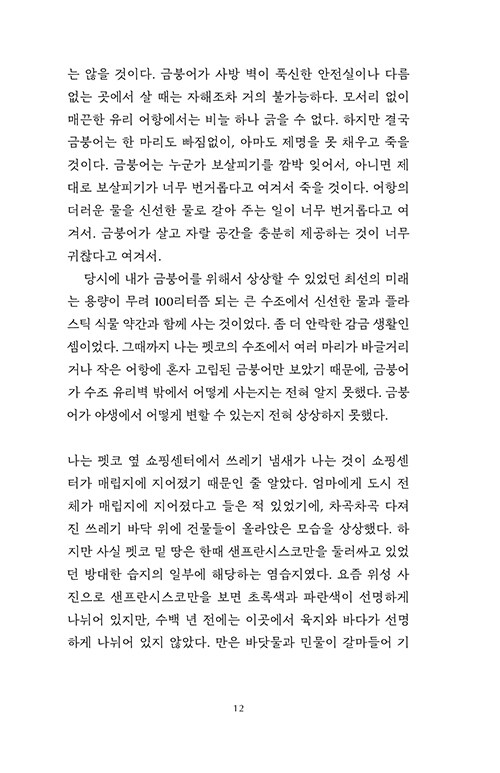 는 않을 것이다. 금붕어가 사방 벽이 푹신한 안전실이나 다름없는 곳에서 살 때는 자해조차 거의 불가능하다. 모서리 없이 매끈한 유리 어항에서는 비늘 하나 긁을 수 없다. 하지만 결국 금붕어는 한 마리도 빠짐없이, 아마도 제명을 못 채우고 죽을 것이다. 금붕어는 누군가 보살피기를 깜박 잊어서, 아니면 제대로 보살피기가 너무 번거롭다고 여겨서 죽을 것이다. 어항의 더러운 물을 신선한 물로 갈아 주는 일이 너무 번거롭다고 여겨서. 금붕어가 살고 자랄 공간을 충분히 제공하는 것이 너무 귀찮다고 여겨서.

당시에 내가 금붕어를 위해서 상상할 수 있었던 최선의 미래는 용량이 무려 100리터쯤 되는 큰 수조에서 신선한 물과 플라스틱 식물 약간과 함께 사는 것이었다. 좀 더 안락한 감금 생활인 셈이었다. 그때까지 나는 펫코의 수조에서 여러 마리가 바글거리거나 작은 어항에 혼자 고립된 금붕어만 보았기 때문에, 금붕어가 수조 유리벽 밖에서 어떻게 사는지는 전혀 알지 못했다. 금붕어가 야생에서 어떻게 변할 수 있는지 전혀 상상하지 못했다.

나는 펫코 옆 쇼핑센터에서 쓰레기 냄새가 나는 것이 쇼핑센터가 매립지에 지어졌기 때문인 줄 알았다. 엄마에게 도시 전체가 매립지에 지어졌다고 들은 적 있었기에, 차곡차곡 다져진 쓰레기 바닥 위에 건물들이 올라앉은 모습을 상상했다. 하지만 사실 펫코 밑 땅은 한때 샌프란시스코만을 둘러싸고 있었던 방대한 습지의 일부에 해당하는 염습지였다. 요즘 위성 사진으로 샌프란시스코만을 보면 초록색과 파란색이 선명하게 나뉘어 있지만, 수백 년 전에는 이곳에서 육지와 바다가 선명하게 나뉘어 있지 않았다. 만은 바닷물과 민물이 갈마들어 기

12